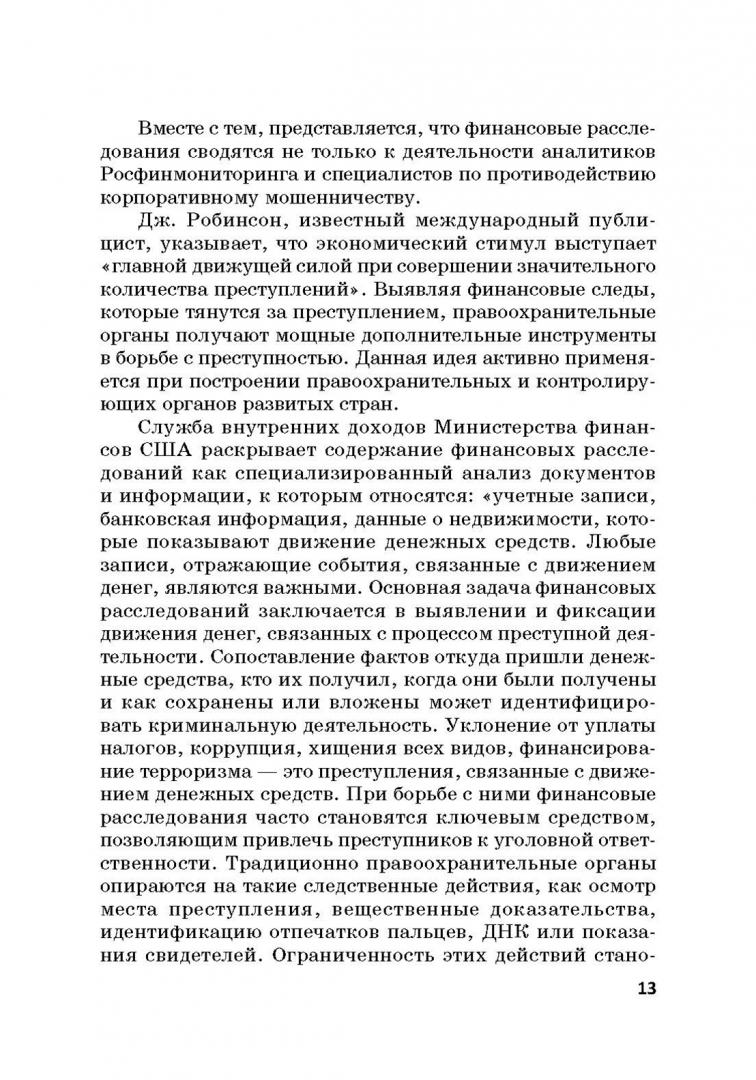 Вместе с тем, представляется, что финансовые расследования сводятся не только к деятельности аналитиков Росфинмониторинга и специалистов по противодействию корпоративному мошенничеству.

Дж. Робинсон, известный международный публицист, указывает, что экономический стимул выступает «главной движущей силой при совершении значительного количества преступлений». Выявляя финансовые следы, которые тянутся за преступлением, правоохранительные органы получают мощные дополнительные инструменты в борьбе с преступностью. Данная идея активно применяется при построении правоохранительных и контролирующих органов развитых стран.

Служба внутренних доходов Министерства финансов США раскрывает содержание финансовых расследований как специализированный анализ документов и информации, к которым относятся: «учетные записи, банковская информация, данные о недвижимости, которые показывают движение денежных средств. Любые записи, отражающие события, связанные с движением денег, являются важными. Основная задача финансовых расследований заключается в выявлении и фиксации движения денег, связанных с процессом преступной деятельности. Сопоставление фактов откуда пришли денежные средства, кто их получил, когда они были получены и как сохранены или вложены может идентифицировать криминальную деятельность. Уклонение от уплаты налогов, коррупция, хищения всех видов, финансирование терроризма — это преступления, связанные с движением денежных средств. При борьбе с ними финансовые расследования часто становятся ключевым средством, позволяющим привлечь преступников к уголовной ответственности. Традиционно правоохранительные органы опираются на такие следственные действия, как осмотр места преступления, вещественные доказательства, идентификацию отпечатков пальцев, ДНК или показания свидетелей. Ограниченность этих действий стано-

13